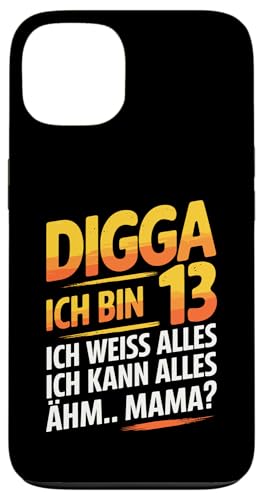 DIGGA
ICH BIN 13
ICH WEISS ALLES
ICH KANN ALLES
ÄHM.. MAMA?